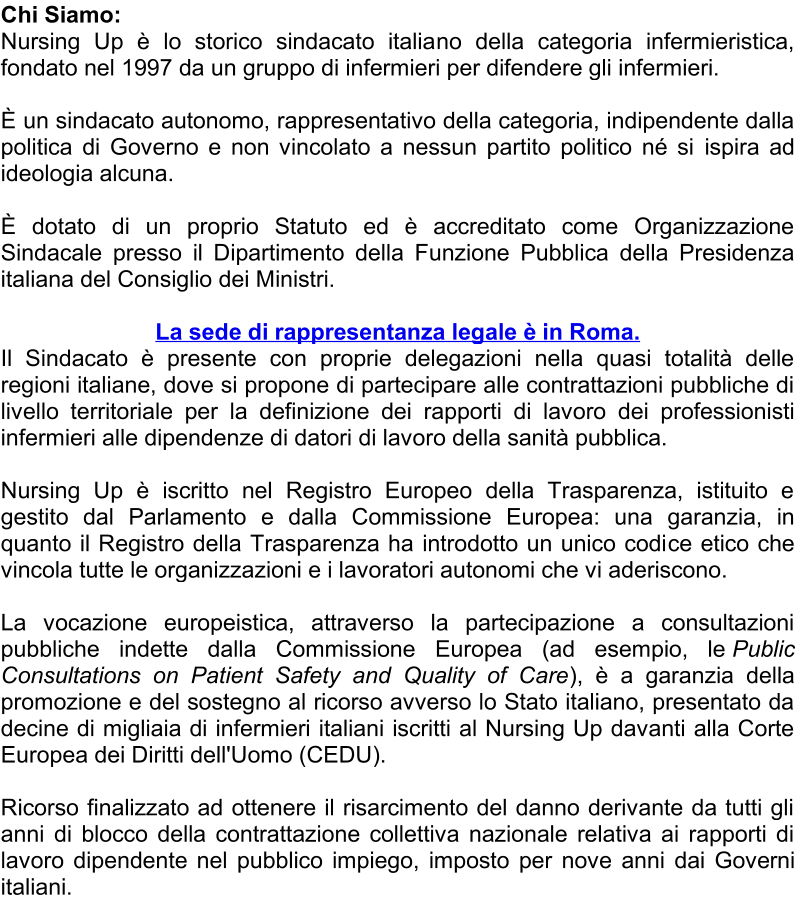 Chi Siamo:
Nursing Up è lo storico sindacato italiano della categoria infermieristica, fondato nel 1997 da un gruppo di infermieri per difendere gli infermieri.

È un sindacato autonomo, rappresentativo della categoria, indipendente dalla politica di Governo e non vincolato a nessun partito politico né si ispira ad ideologia alcuna.

È dotato di un proprio Statuto ed è accreditato come Organizzazione Sindacale presso il Dipartimento della Funzione Pubblica della Presidenza italiana del Consiglio dei Ministri.

La sede di rappresentanza legale è in Roma.
Il Sindacato è presente con proprie delegazioni nella quasi totalità delle regioni italiane, dove si propone di partecipare alle contrattazioni pubbliche di livello territoriale per la definizione dei rapporti di lavoro dei professionisti infermieri alle dipendenze di datori di lavoro della sanità pubblica.

Nursing Up è iscritto nel Registro Europeo della Trasparenza, istituito e gestito dal Parlamento e dalla Commissione Europea: una garanzia, in quanto il Registro della Trasparenza ha introdotto un unico codice etico che vincola tutte le organizzazioni e i lavoratori autonomi che vi aderiscono.

La vocazione europeistica, attraverso la partecipazione a consultazioni pubbliche indette dalla Commissione Europea (ad esempio, le Public Consultations on Patient Safety and Quality of Care), è a garanzia della promozione e del sostegno al ricorso avverso lo Stato italiano, presentato da decine di migliaia di infermieri italiani iscritti al Nursing Up davanti alla Corte Europea dei Diritti dell'Uomo (CEDU).

Ricorso finalizzato ad ottenere il risarcimento del danno derivante da tutti gli anni di blocco della contrattazione collettiva nazionale relativa ai rapporti di lavoro dipendente nel pubblico impiego, imposto per nove anni dai Governi italiani.